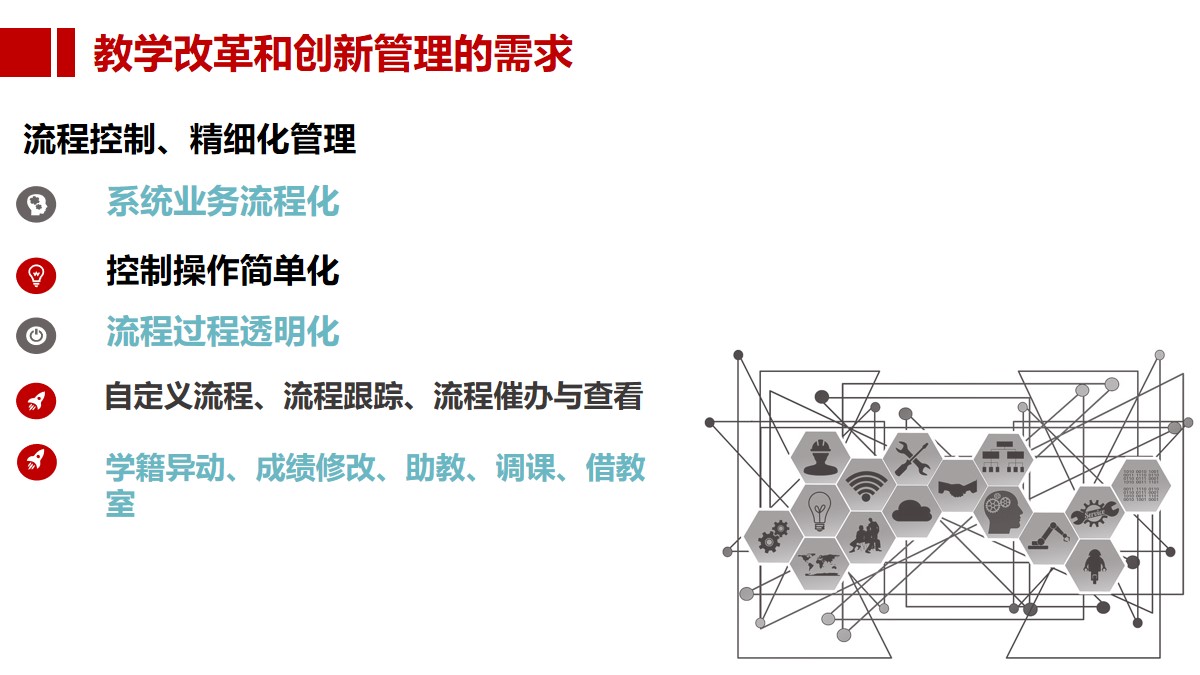 教学改革和创新管理的需求

流程控制、精细化管理

系统业务流程化

控制操作简单化

流程过程透明化

自定义流程、流程跟踪、流程催办与查看

学籍异动、成绩修改、助教、调课、借教室